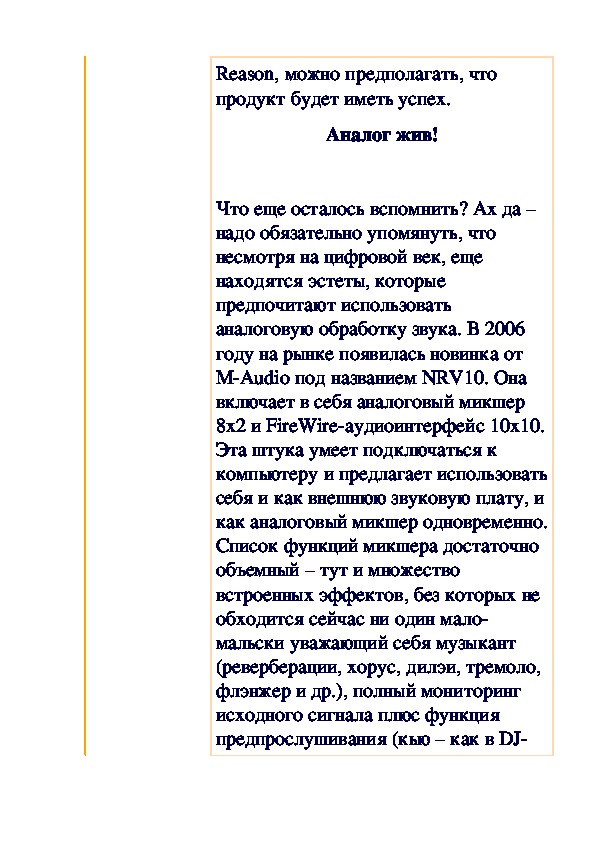 Reason, можно предполагать, что продукт будет иметь успех.

Аналог жив!

Что еще осталось вспомнить? Ах да – надо обязательно упомянуть, что несмотря на цифровой век, еще находятся эстеты, которые предпочитают использовать аналоговую обработку звука. В 2006 году на рынке появилась новинка от M-Audio под названием NRV10. Она включает в себя аналоговый микшер 8x2 и FireWire-аудиоинтерфейс 10x10. Эта штука умеет подключаться к компьютеру и предлагает использовать себя и как внешнюю звуковую плату, и как аналоговый микшер одновременно. Список функций микшера достаточно объемный – тут и множество встроенных эффектов, без которых не обходится сейчас ни один мало-мальски уважающий себя музыкант (реверберации, хорус, дилэи, тремоло, флэнжер и др.), полный мониторинг исходного сигнала плюс функция предпрослушивания (кью – как в DJ-